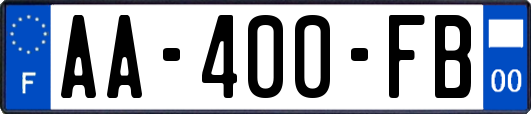 F

AA-400-FB

00